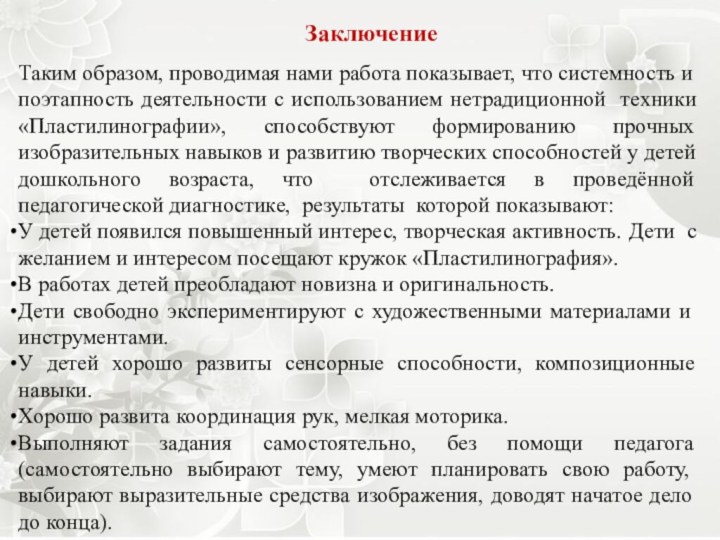 Заключение

Таким образом, проводимая нами работа показывает, что системность и поэтапность деятельности с использованием нетрадиционной техники «Пластилинографии», способствуют формированию прочных изобразительных навыков и развитию творческих способностей у детей дошкольного возраста, что отслеживается в проведённой педагогической диагностике, результаты которой показывают:

•У детей появился повышенный интерес, творческая активность. Дети с желанием и интересом посещают кружок «Пластилинография».

•В работах детей преобладают новизна и оригинальность.

•Дети свободно экспериментируют с художественными материалами и инструментами.

•У детей хорошо развиты сенсорные способности, композиционные навыки.

•Хорошо развита координация рук, мелкая моторика.

•Выполняют задания самостоятельно, без помощи педагога (самостоятельно выбирают тему, умеют планировать свою работу, выбирают выразительные средства изображения, доводят начатое дело до конца).